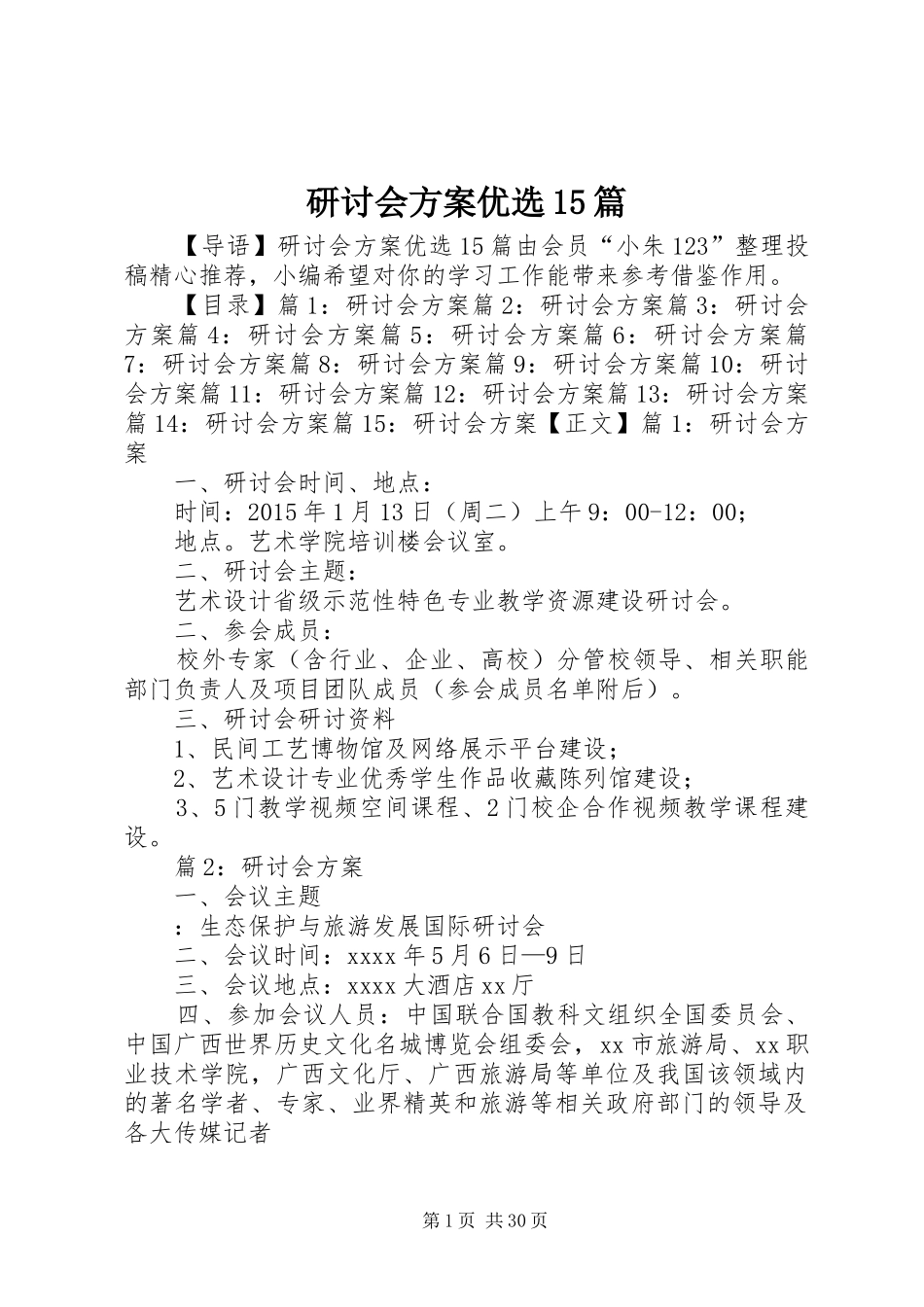 研讨会方案优选15篇

【导语】研讨会方案优选15篇由会员“小朱123”整理投稿精心推荐，小编希望对你的学习工作能带来参考借鉴作用。

【目录】篇1：研讨会方案篇2：研讨会方案篇3：研讨会方案篇4：研讨会方案篇5：研讨会方案篇6：研讨会方案篇7：研讨会方案篇8：研讨会方案篇9：研讨会方案篇10：研讨会方案篇11：研讨会方案篇12：研讨会方案篇13：研讨会方案篇14：研讨会方案篇15：研讨会方案【正文】篇1：研讨会方案

一、研讨会时间、地点：

时间：2015年1月13日（周二）上午9：00-12：00；

地点。艺术学院培训楼会议室。

二、研讨会主题：

艺术设计省级示范性特色专业教学资源建设研讨会。

二、参会成员：

校外专家（含行业、企业、高校）分管校领导、相关职能部门负责人及项目团队成员（参会成员名单附后）。

三、研讨会研讨资料

1、民间工艺博物馆及网络展示平台建设；

2、艺术设计专业优秀学生作品收藏陈列馆建设；

3、5门教学视频空间课程、2门校企合作视频教学课程建设。

篇2：研讨会方案

一、会议主题

：生态保护与旅游发展国际研讨会

二、会议时间：xxxx年5月6日—9日

三、会议地点：xxxx大酒店xx厅

四、参加会议人员：中国联合国教科文组织全国委员会、中国广西世界历史文化名城博览会组委会，xx市旅游局、xx职业技术学院，广西文化厅、广西旅游局等单位及我国该领域内的著名学者、专家、业界精英和旅游等相关政府部门的领导及各大传媒记者

第1页 共30页